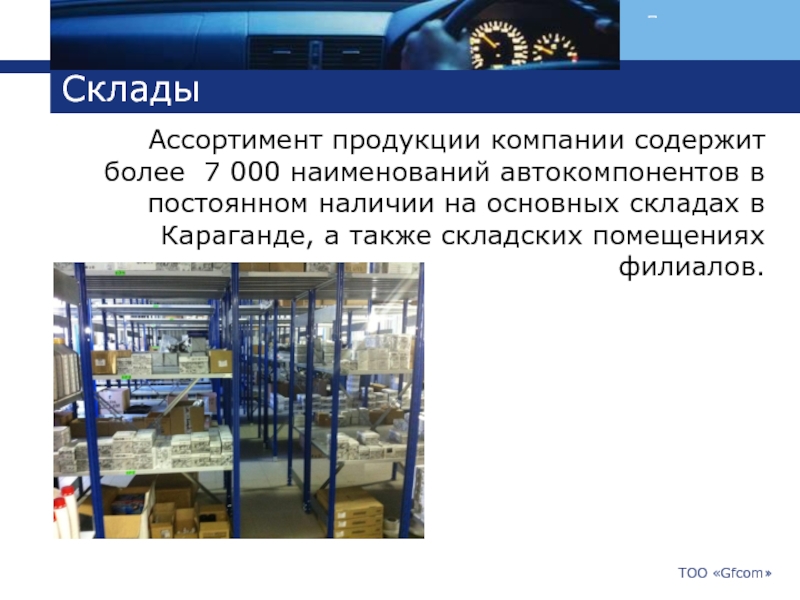 Склады

Ассортимент продукции компании содержит более 7 000 наименований автокомпонентов в постоянном наличии на основных складах в Караганде, а также складских помещениях филиалов.

ТОО «Gfcom»